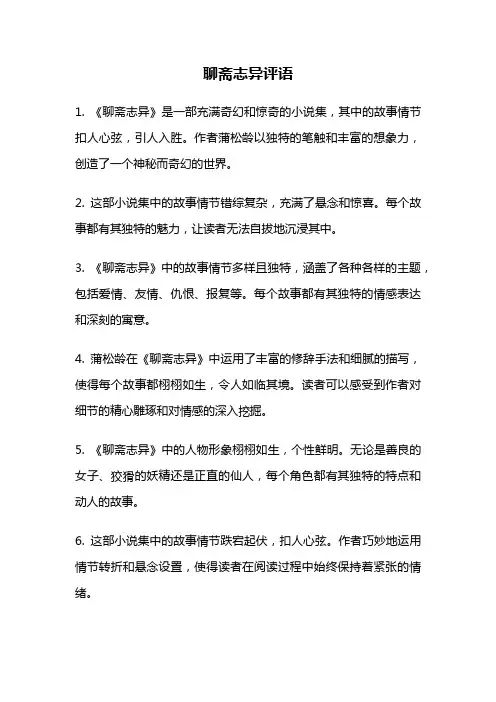 聊斋志异评语

1. 《聊斋志异》是一部充满奇幻和惊奇的小说集，其中的故事情节扣人心弦，引人入胜。作者蒲松龄以独特的笔触和丰富的想象力，创造了一个神秘而奇幻的世界。

2. 这部小说集中的故事情节错综复杂，充满了悬念和惊喜。每个故事都有其独特的魅力，让读者无法自拔地沉浸其中。

3. 《聊斋志异》中的故事情节多样且独特，涵盖了各种各样的主题，包括爱情、友情、仇恨、报复等。每个故事都有其独特的情感表达和深刻的寓意。

4. 蒲松龄在《聊斋志异》中运用了丰富的修辞手法和细腻的描写，使得每个故事都栩栩如生，令人如临其境。读者可以感受到作者对细节的精心雕琢和对情感的深入挖掘。

5. 《聊斋志异》中的人物形象栩栩如生，个性鲜明。无论是善良的女子、狡猾的妖精还是正直的仙人，每个角色都有其独特的特点和动人的故事。

6. 这部小说集中的故事情节跌宕起伏，扣人心弦。作者巧妙地运用情节转折和悬念设置，使得读者在阅读过程中始终保持着紧张的情绪。